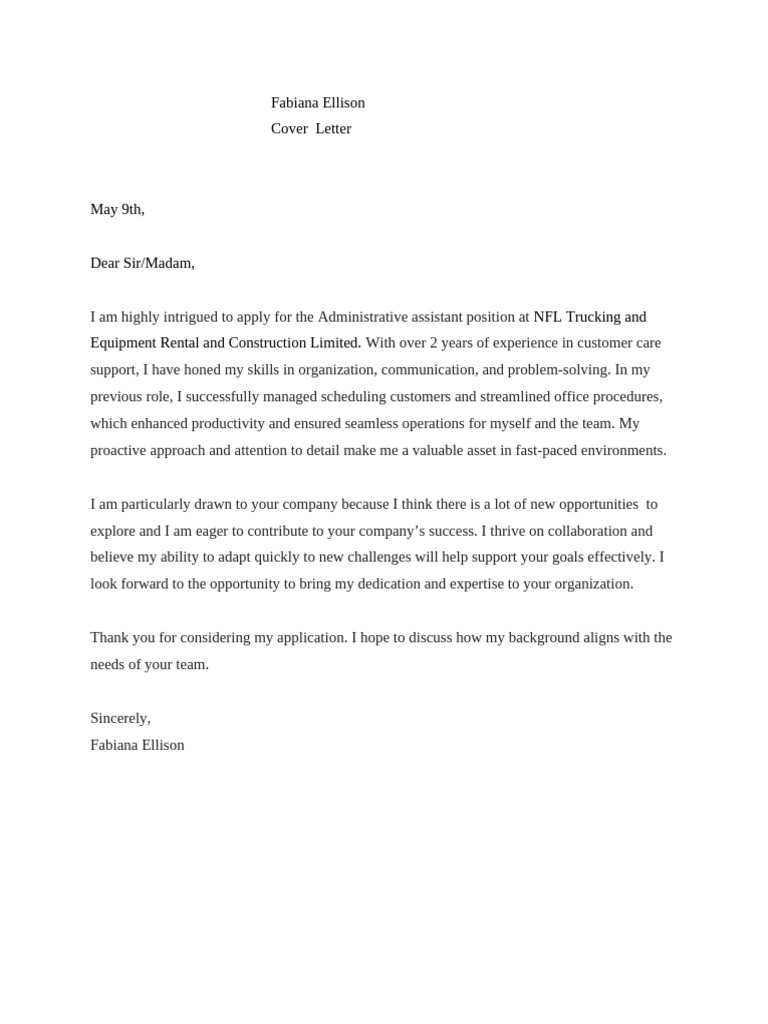 Fabiana Ellison
Cover Letter

May 9th,

Dear Sir/Madam,

I am highly intrigued to apply for the Administrative assistant position at NFL Trucking and Equipment Rental and Construction Limited. With over 2 years of experience in customer care support, I have honed my skills in organization, communication, and problem-solving. In my previous role, I successfully managed scheduling customers and streamlined office procedures, which enhanced productivity and ensured seamless operations for myself and the team. My proactive approach and attention to detail make me a valuable asset in fast-paced environments.

I am particularly drawn to your company because I think there is a lot of new opportunities to explore and I am eager to contribute to your company's success. I thrive on collaboration and believe my ability to adapt quickly to new challenges will help support your goals effectively. I look forward to the opportunity to bring my dedication and expertise to your organization.

Thank you for considering my application. I hope to discuss how my background aligns with the needs of your team.

Sincerely,
Fabiana Ellison